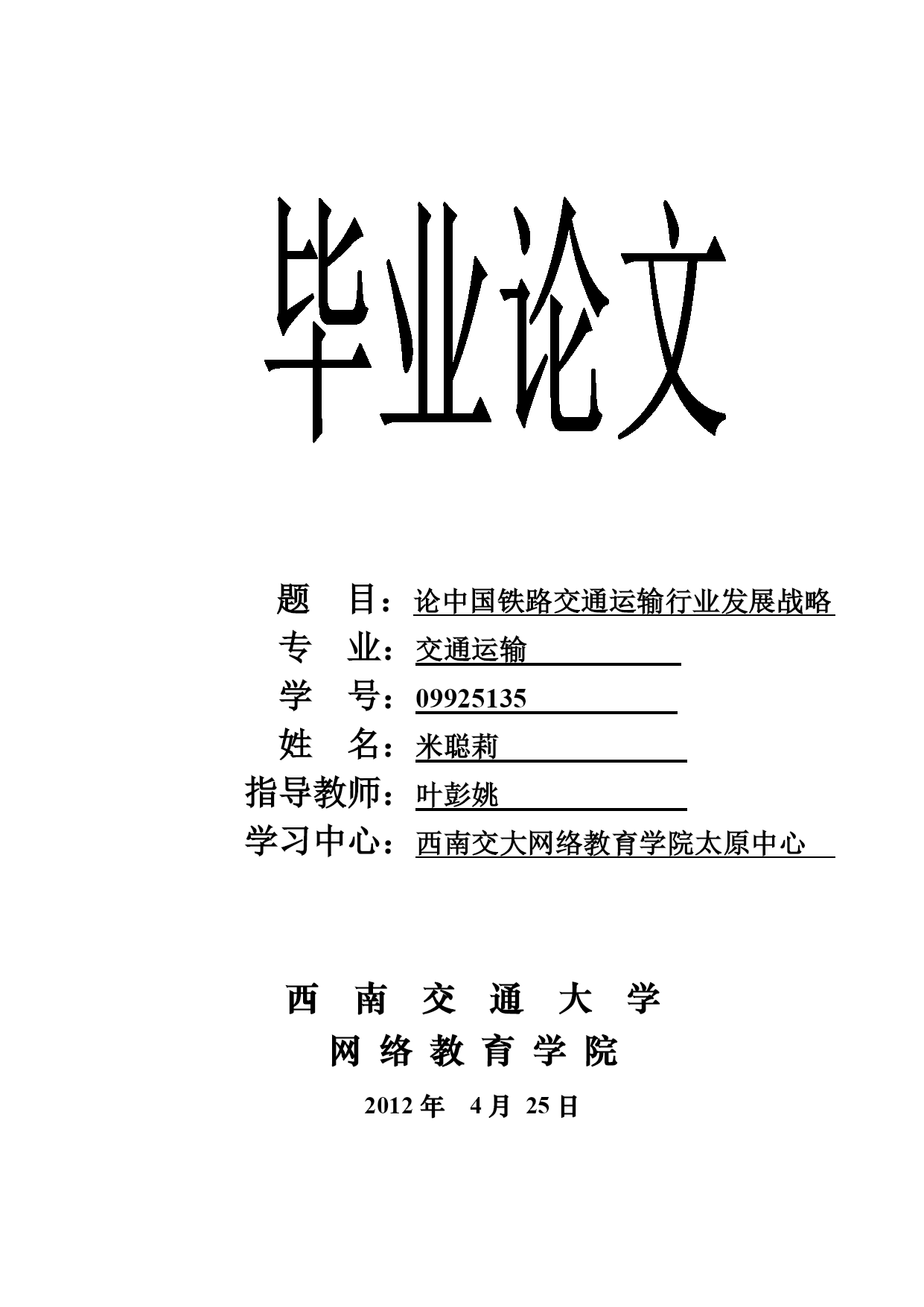 毕业论文

题　目：论中国铁路交通运输行业发展战略
专　业：交通运输
学　号：09925135
姓　名：米聪莉
指导教师：叶彭姚
学习中心：西南交大网络教育学院太原中心

西　南　交　通　大　学
网　络　教　育　学　院
2012 年　4 月　25 日